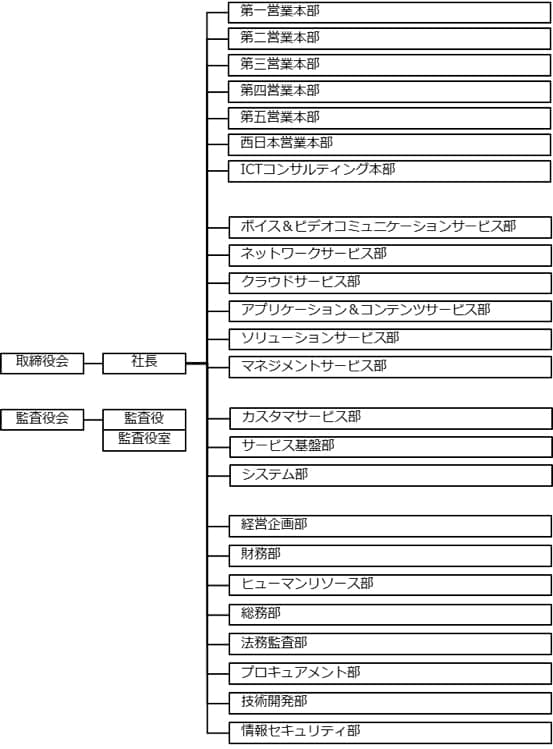 取締役会

社長

監査役会

監査役

監査役室

第一営業本部

第二営業本部

第三営業本部

第四営業本部

第五営業本部

西日本営業本部

ICTコンサルティング本部

ボイス＆ビデオコミュニケーションサービス部

ネットワークサービス部

クラウドサービス部

アプリケーション＆コンテンツサービス部

ソリューションサービス部

マネジメントサービス部

カスタマサービス部

サービス基盤部

システム部

経営企画部

財務部

ヒューマンリソース部

総務部

法務監査部

プロキュアメント部

技術開発部

情報セキュリティ部